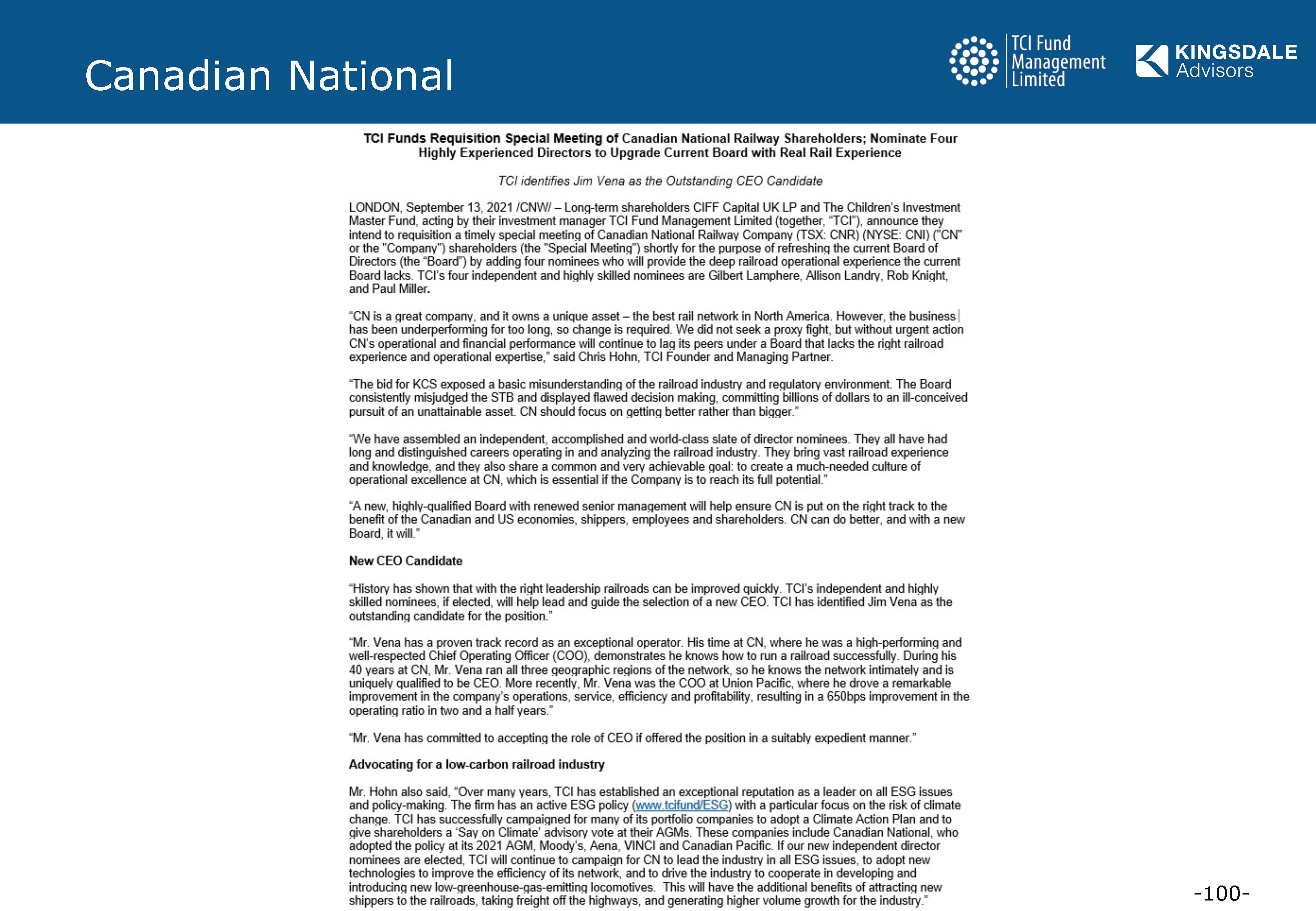 Canadian National

TCI Fund Management Limited

KINGSDALE Advisors

TCI Funds Requisition Special Meeting of Canadian National Railway Shareholders; Nominate Four Highly Experienced Directors to Upgrade Current Board with Real Rail Experience

TCI identifies Jim Vena as the Outstanding CEO Candidate

LONDON, September 13, 2021 /CNW/ – Long-term shareholders CIFF Capital UK LP and The Children's Investment Master Fund, acting by their investment manager TCI Fund Management Limited (together, "TCI"), announce they intend to requisition a timely special meeting of Canadian National Railway Company (TSX: CNR) (NYSE: CNI) ("CN" or the "Company") shareholders (the "Special Meeting") shortly for the purpose of refreshing the current Board of Directors (the "Board") by adding four nominees who will provide the deep railroad operational experience the current Board lacks. TCI's four independent and highly skilled nominees are Gilbert Lamphere, Allison Landry, Rob Knight, and Paul Miller.

"CN is a great company, and it owns a unique asset – the best rail network in North America. However, the business has been underperforming for too long, so change is required. We did not seek a proxy fight, but without urgent action CN's operational and financial performance will continue to lag its peers under a Board that lacks the right railroad experience and operational expertise," said Chris Hohn, TCI Founder and Managing Partner.

"The bid for KCS exposed a basic misunderstanding of the railroad industry and regulatory environment. The Board consistently misjudged the STB and displayed flawed decision making, committing billions of dollars to an ill-conceived pursuit of an unattainable asset. CN should focus on getting better rather than bigger."

"We have assembled an independent, accomplished and world-class slate of director nominees. They all have had long and distinguished careers operating in and analyzing the railroad industry. They bring vast railroad experience and knowledge, and they also share a common and very achievable goal: to create a much-needed culture of operational excellence at CN, which is essential if the Company is to reach its full potential."

"A new, highly-qualified Board with renewed senior management will help ensure CN is put on the right track to the benefit of the Canadian and US economies, shippers, employees and shareholders. CN can do better, and with a new Board, it will."

New CEO Candidate

"History has shown that with the right leadership railroads can be improved quickly. TCI's independent and highly skilled nominees, if elected, will help lead and guide the selection of a new CEO. TCI has identified Jim Vena as the outstanding candidate for the position."

"Mr. Vena has a proven track record as an exceptional operator. His time at CN, where he was a high-performing and well-respected Chief Operating Officer (COO), demonstrates he knows how to run a railroad successfully. During his 40 years at CN, Mr. Vena ran all three geographic regions of the network, so he knows the network intimately and is uniquely qualified to be CEO. More recently, Mr. Vena was the COO at Union Pacific, where he drove a remarkable improvement in the company's operations, service, efficiency and profitability, resulting in a 650bps improvement in the operating ratio in two and a half years."

"Mr. Vena has committed to accepting the role of CEO if offered the position in a suitably expedient manner."

Advocating for a low-carbon railroad industry

Mr. Hohn also said, "Over many years, TCI has established an exceptional reputation as a leader on all ESG issues and policy-making. The firm has an active ESG policy (www.tcifund/ESG) with a particular focus on the risk of climate change. TCI has successfully campaigned for many of its portfolio companies to adopt a Climate Action Plan and to give shareholders a 'Say on Climate' advisory vote at their AGMs. These companies include Canadian National, who adopted the policy at its 2021 AGM, Moody's, Aena, VINCI and Canadian Pacific. If our new independent director nominees are elected, TCI will continue to campaign for CN to lead the industry in all ESG issues, to adopt new technologies to improve the efficiency of its network, and to drive the industry to cooperate in developing and introducing new low-greenhouse-gas-emitting locomotives. This will have the additional benefits of attracting new shippers to the railroads, taking freight off the highways, and generating higher volume growth for the industry."

-100-